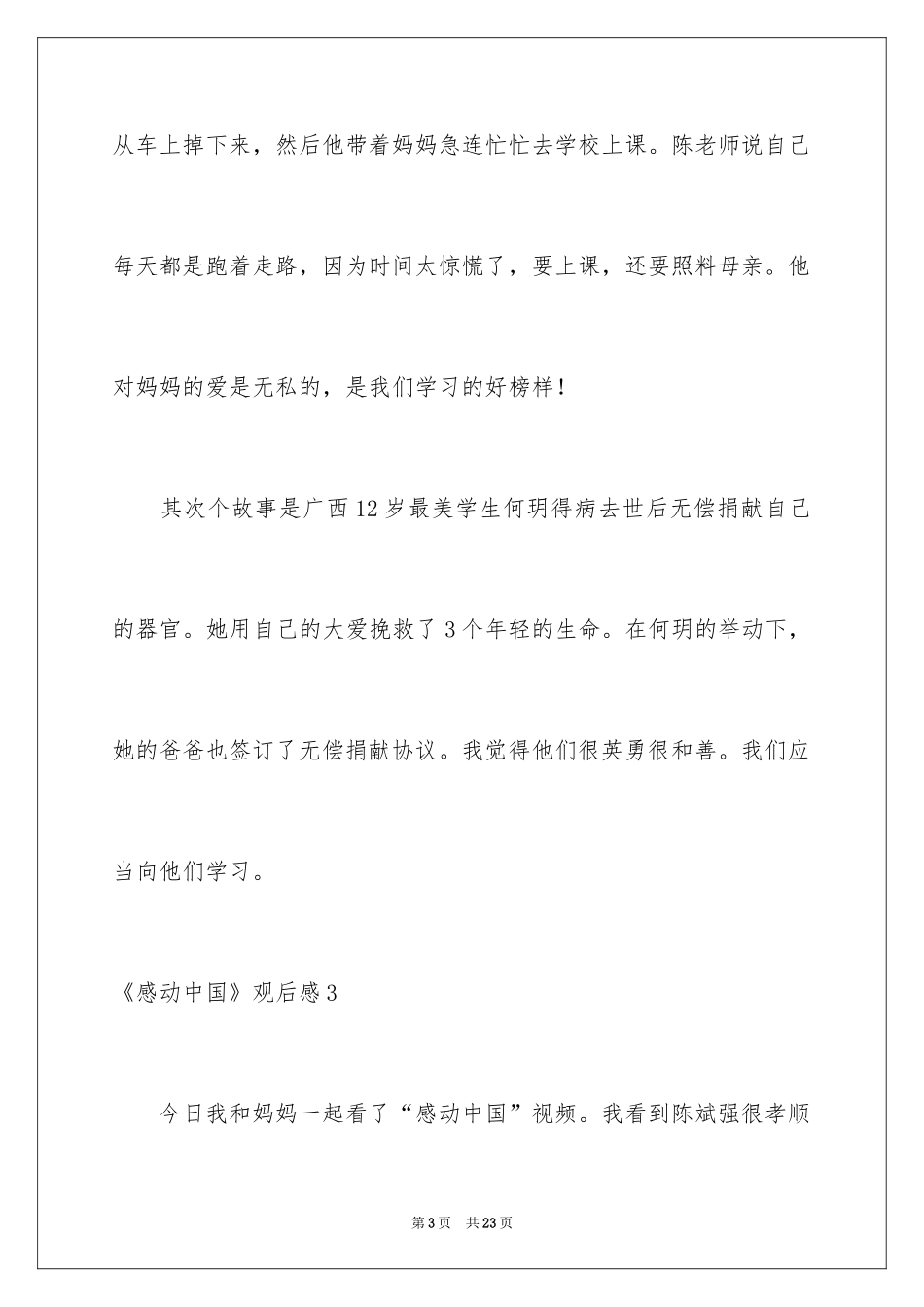 从车上掉下来，然后他带着妈妈急连忙忙去学校上课。陈老师说自己每天都是跑着走路，因为时间太惊慌了，要上课，还要照料母亲。他对妈妈的爱是无私的，是我们学习的好榜样！

其次个故事是广西12岁最美学生何玥得病去世后无偿捐献自己的器官。她用自己的大爱挽救了3个年轻的生命。在何玥的举动下，她的爸爸也签订了无偿捐献协议。我觉得他们很英勇很和善。我们应当向他们学习。

《感动中国》观后感3

今日我和妈妈一起看了“感动中国”视频。我看到陈斌强很孝顺

第3页　共23页